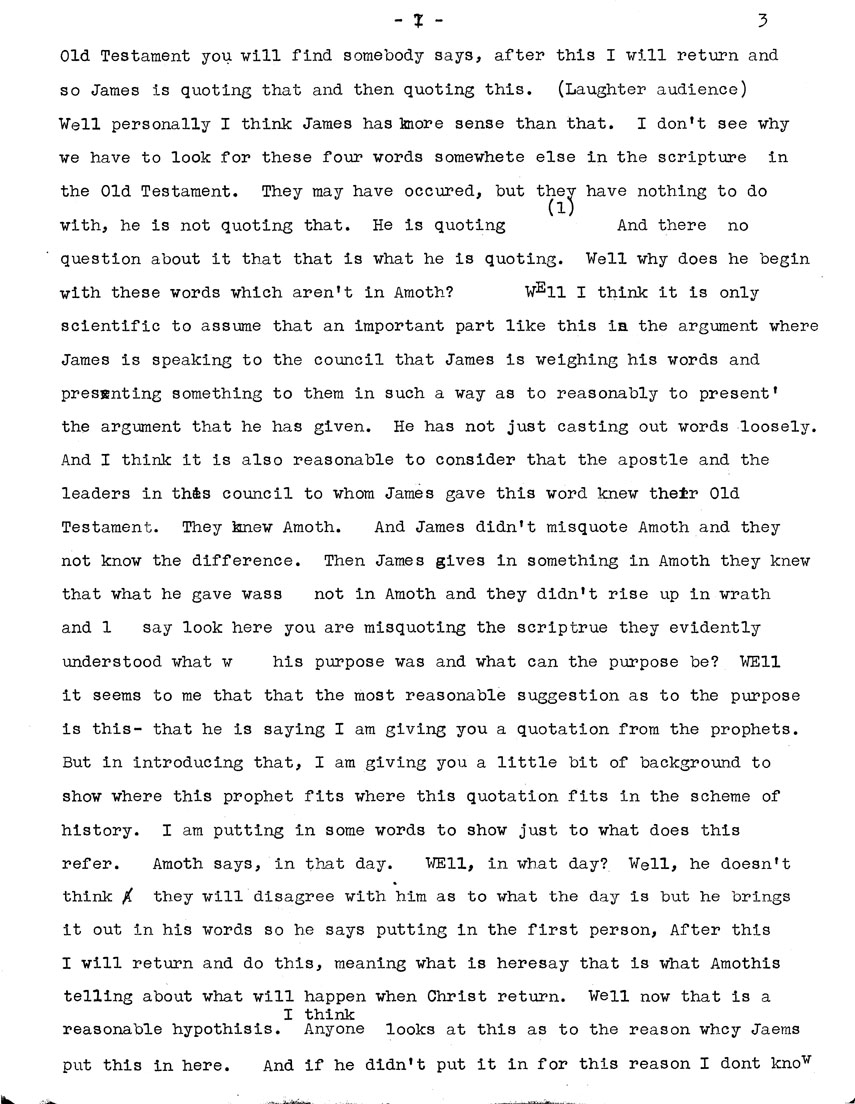 - 7 - 3

Old Testament you will find somebody says, after this I will return and so James is quoting that and then quoting this. (Laughter audience) Well personally I think James has more sense than that. I don't see why we have to look for these four words somewhete else in the scripture in the Old Testament. They may have occured, but they have nothing to do with, he is not quoting that. He is quoting (1) And there no question about it that that is what he is quoting. Well why does he begin with these words which aren't in Amoth? WEll I think it is only scientific to assume that an important part like this in the argument where James is speaking to the council that James is weighing his words and presenting something to them in such a way as to reasonably to present' the argument that he has given. He has not just casting out words loosely. And I think it is also reasonable to consider that the apostle and the leaders in this council to whom James gave this word knew their Old Testament. They knew Amoth. And James didn't misquote Amoth and they not know the difference. Then James gives in something in Amoth they knew that what he gave wass not in Amoth and they didn't rise up in wrath and l say look here you are misquoting the scriptrue they evidently understood what w his purpose was and what can the purpose be? WEll it seems to me that that the most reasonable suggestion as to the purpose is this- that he is saying I am giving you a quotation from the prophets. But in introducing that, I am giving you a little bit of background to show where this prophet fits where this quotation fits in the scheme of history. I am putting in some words to show just to what does this refer. Amoth says, in that day. WEll, in what day? Well, he doesn't think they will disagree with him as to what the day is but he brings it out in his words so he says putting in the first person, After this I will return and do this, meaning what is heresay that is what Amothis telling about what will happen when Christ return. Well now that is a reasonable hypothisis. I think Anyone looks at this as to the reason whcy Jaems put this in here. And if he didn't put it in for this reason I dont know